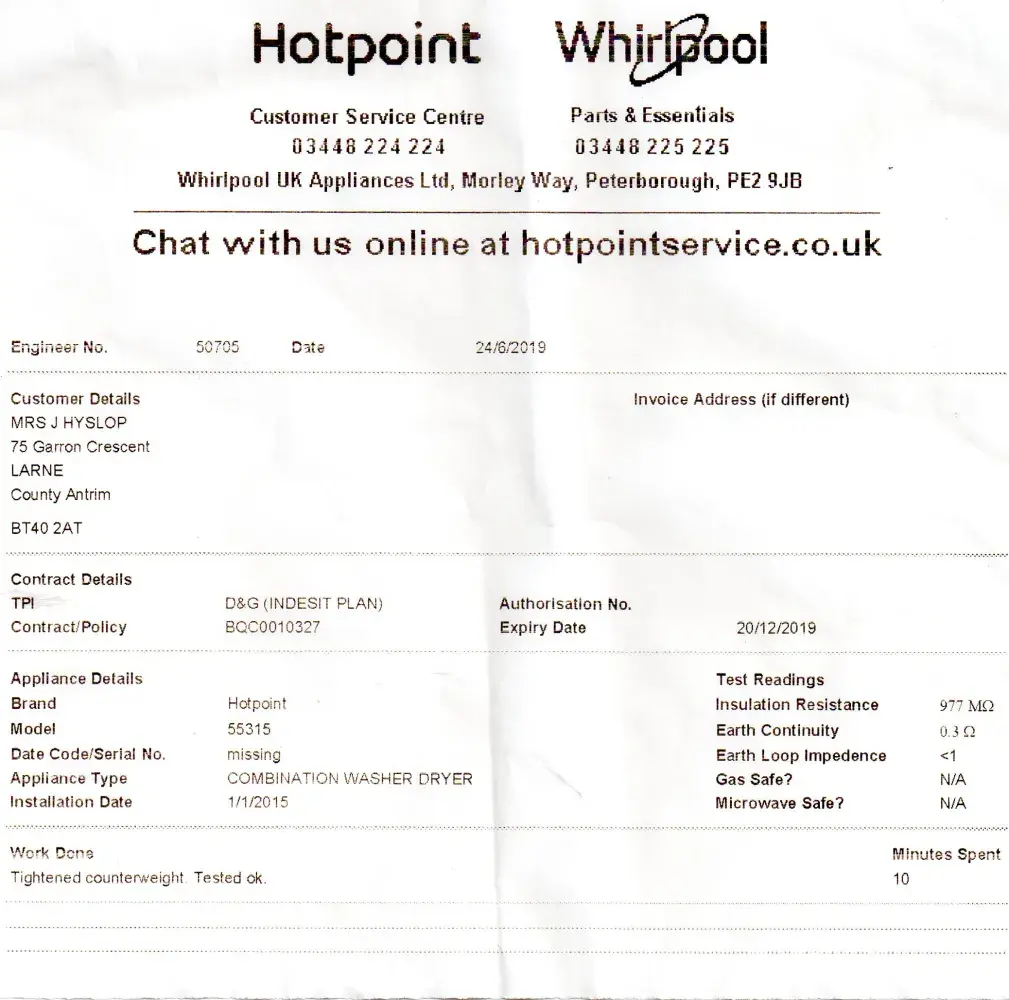 Hotpoint Whirlpool

Customer Service Centre
03448 224 224

Parts & Essentials
03448 225 225

Whirlpool UK Appliances Ltd, Morley Way, Peterborough, PE2 9JB

Chat with us online at hotpointservice.co.uk

Engineer No. 50705 Date 24/6/2019

Customer Details
MRS J HYSLOP
75 Garron Crescent
LARNE
County Antrim
BT40 2AT

Invoice Address (if different)

Contract Details
TPI D&G (INDESIT PLAN)
Contract/Policy BQC0010327
Authorisation No.
Expiry Date 20/12/2019

Appliance Details
Brand Hotpoint
Model 55315
Date Code/Serial No. missing
Appliance Type COMBINATION WASHER DRYER
Installation Date 1/1/2015

Test Readings
Insulation Resistance 977 MΩ
Earth Continuity 0.3 Ω
Earth Loop Impedence <1
Gas Safe? N/A
Microwave Safe? N/A

Work Done
Tightened counterweight. Tested ok.

Minutes Spent
10